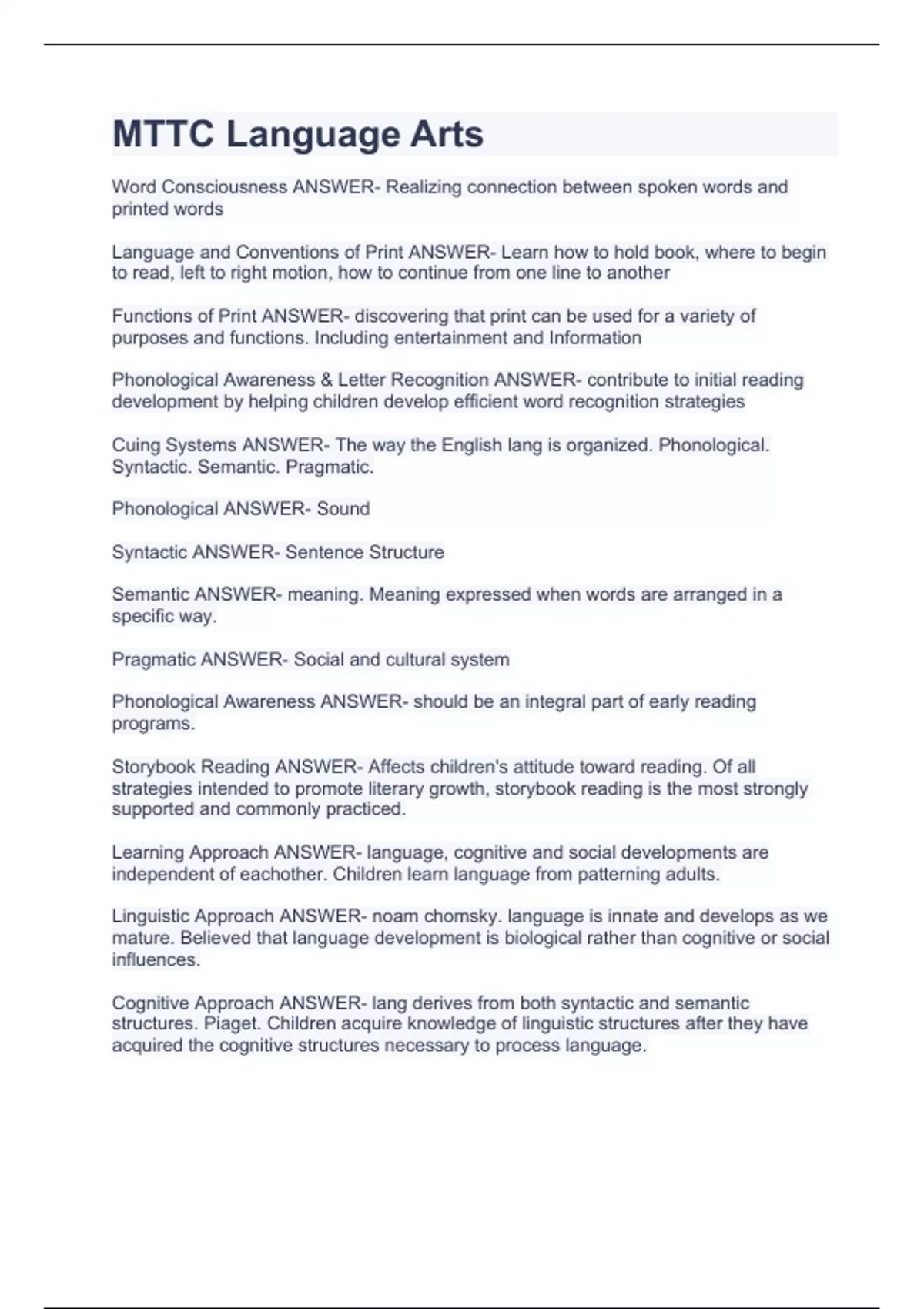 MTTC Language Arts

Word Consciousness ANSWER- Realizing connection between spoken words and printed words

Language and Conventions of Print ANSWER- Learn how to hold book, where to begin to read, left to right motion, how to continue from one line to another

Functions of Print ANSWER- discovering that print can be used for a variety of purposes and functions. Including entertainment and Information

Phonological Awareness & Letter Recognition ANSWER- contribute to initial reading development by helping children develop efficient word recognition strategies

Cuing Systems ANSWER- The way the English lang is organized. Phonological. Syntactic. Semantic. Pragmatic.

Phonological ANSWER- Sound

Syntactic ANSWER- Sentence Structure

Semantic ANSWER- meaning. Meaning expressed when words are arranged in a specific way.

Pragmatic ANSWER- Social and cultural system

Phonological Awareness ANSWER- should be an integral part of early reading programs.

Storybook Reading ANSWER- Affects children's attitude toward reading. Of all strategies intended to promote literary growth, storybook reading is the most strongly supported and commonly practiced.

Learning Approach ANSWER- language, cognitive and social developments are independent of eachother. Children learn language from patterning adults.

Linguistic Approach ANSWER- noam chomsky. language is innate and develops as we mature. Believed that language development is biological rather than cognitive or social influences.

Cognitive Approach ANSWER- lang derives from both syntactic and semantic structures. Piaget. Children acquire knowledge of linguistic structures after they have acquired the cognitive structures necessary to process language.